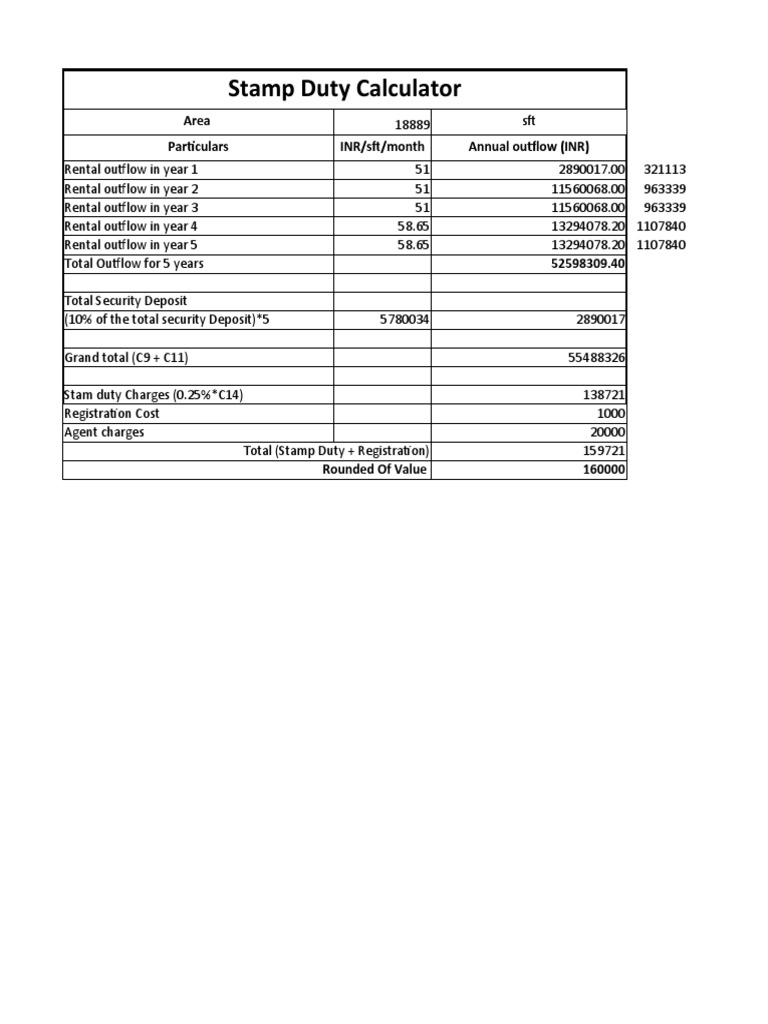 Stamp Duty Calculator

| Area | 18889 | sft | |
|---|---|---|---|
| Particulars | INR/sft/month | Annual outflow (INR) | |
| Rental outflow in year 1 | 51 | 2890017.00 | 321113 |
| Rental outflow in year 2 | 51 | 11560068.00 | 963339 |
| Rental outflow in year 3 | 51 | 11560068.00 | 963339 |
| Rental outflow in year 4 | 58.65 | 13294078.20 | 1107840 |
| Rental outflow in year 5 | 58.65 | 13294078.20 | 1107840 |
| Total Outflow for 5 years | | 52598309.40 | |
| | | | |
| Total Security Deposit | | | |
| (10% of the total security Deposit)*5 | 5780034 | 2890017 | |
| | | | |
| Grand total (C9 + C11) | | 55488326 | |
| | | | |
| Stam duty Charges (0.25%*C14) | | 138721 | |
| Registration Cost | | 1000 | |
| Agent charges | | 20000 | |
| Total (Stamp Duty + Registration) | | 159721 | |
| Rounded Of Value | | 160000 | |